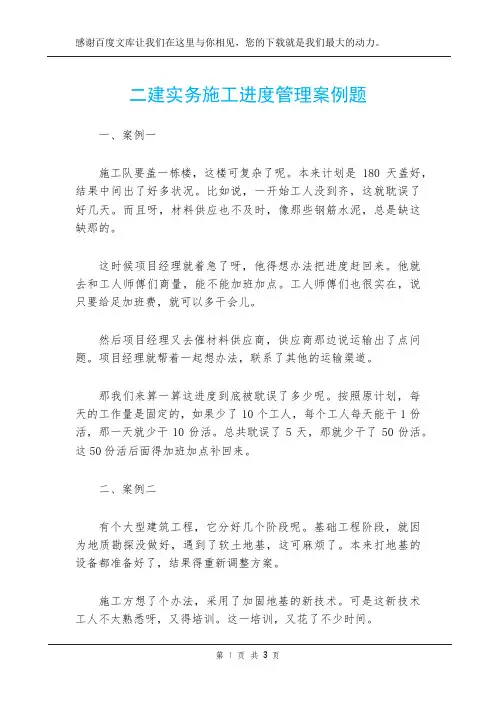 感谢百度文库让我们在这里与你相见，您的下载就是我们最大的动力。

二建实务施工进度管理案例题

一、案例一

施工队要盖一栋楼，这楼可复杂了呢。本来计划是 180 天盖好，结果中间出了好多状况。比如说，一开始工人没到齐，这就耽误了好几天。而且呀，材料供应也不及时，像那些钢筋水泥，总是缺这缺那的。

这时候项目经理就着急了呀，他得想办法把进度赶回来。他就去和工人师傅们商量，能不能加班加点。工人师傅们也很实在，说只要给足加班费，就可以多干会儿。

然后项目经理又去催材料供应商，供应商那边说运输出了点问题。项目经理就帮着一起想办法，联系了其他的运输渠道。

那我们来算一算这进度到底被耽误了多少呢。按照原计划，每天的工作量是固定的，如果少了 10 个工人，每个工人每天能干 1 份活，那一天就少干 10 份活。总共耽误了 5 天，那就少干了 50 份活。这 50 份活后面得加班加点补回来。

二、案例二

有个大型建筑工程，它分好几个阶段呢。基础工程阶段，就因为地质勘探没做好，遇到了软土地基，这可麻烦了。本来打地基的设备都准备好了，结果得重新调整方案。

施工方想了个办法，采用了加固地基的新技术。可是这新技术工人不太熟悉呀，又得培训。这一培训，又花了不少时间。

第 1 页 共 3 页